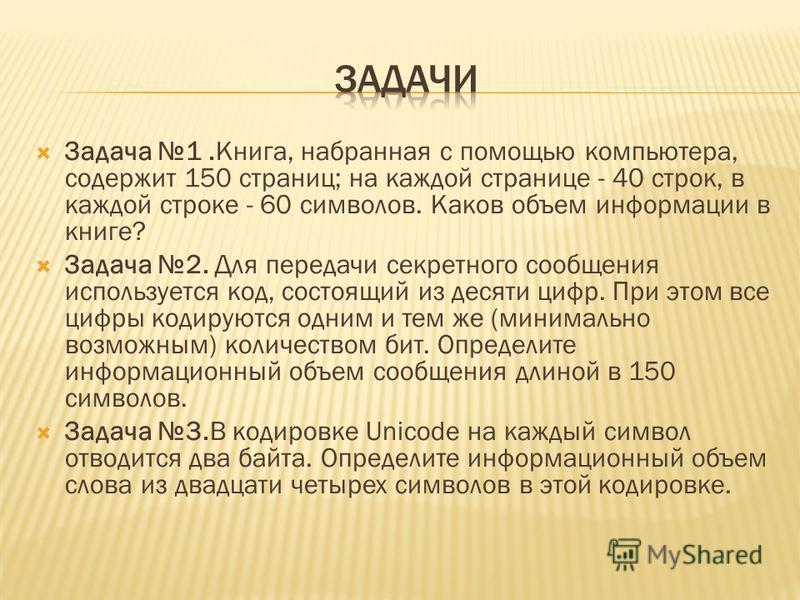 ЗАДАЧИ

Задача №1 .Книга, набранная с помощью компьютера, содержит 150 страниц; на каждой странице - 40 строк, в каждой строке - 60 символов. Каков объем информации в книге?

Задача №2. Для передачи секретного сообщения используется код, состоящий из десяти цифр. При этом все цифры кодируются одним и тем же (минимально возможным) количеством бит. Определите информационный объем сообщения длиной в 150 символов.

Задача №3.В кодировке Unicode на каждый символ отводится два байта. Определите информационный объем слова из двадцати четырех символов в этой кодировке.

MyShared